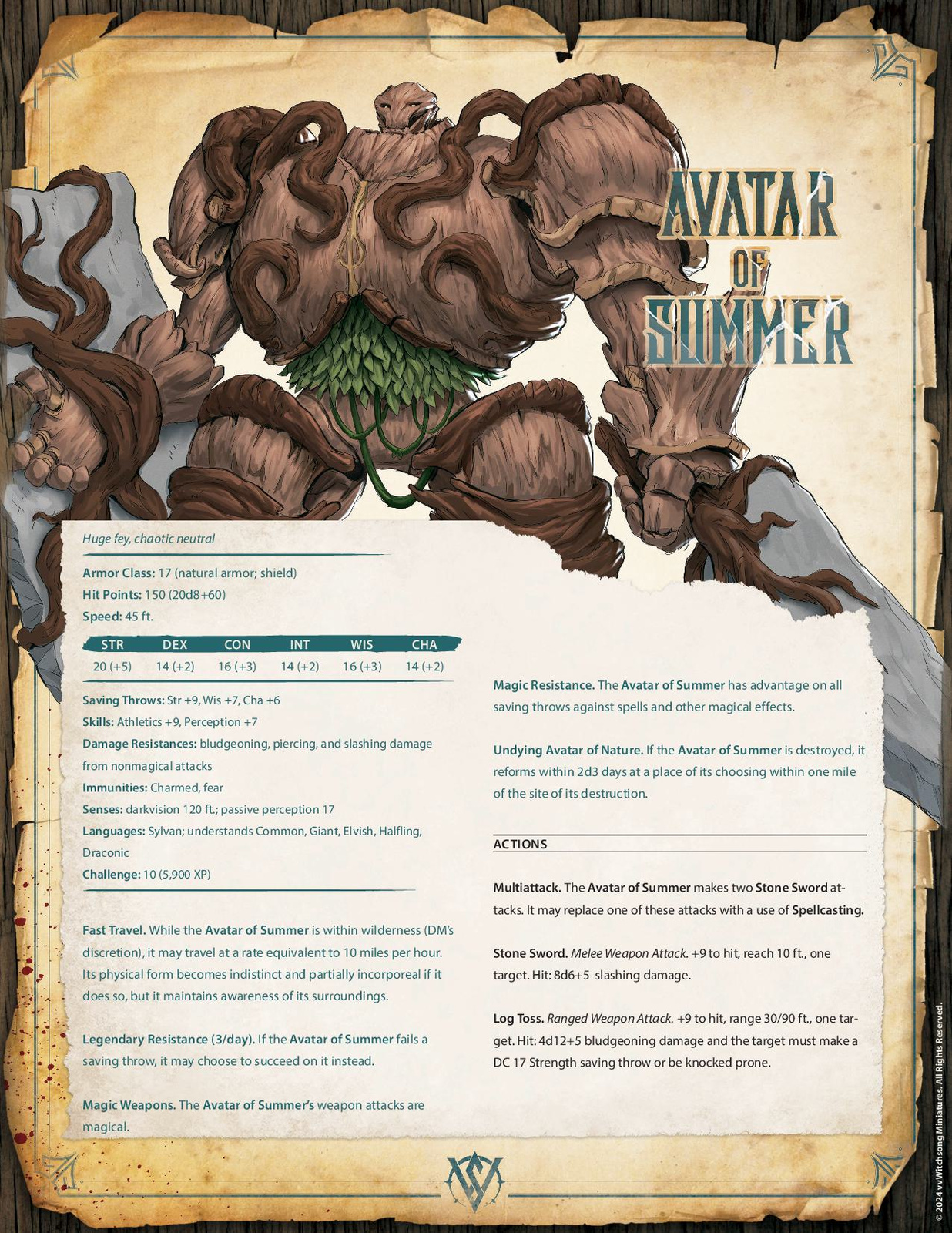 AVATAR
OF
SUMMER

Huge fey, chaotic neutral

Armor Class: 17 (natural armor; shield)
Hit Points: 150 (20d8+60)
Speed: 45 ft.

| STR | DEX | CON | INT | WIS | CHA |
|---|---|---|---|---|---|
| 20 (+5) | 14 (+2) | 16 (+3) | 14 (+2) | 16 (+3) | 14 (+2) |

Saving Throws: Str +9, Wis +7, Cha +6
Skills: Athletics +9, Perception +7
Damage Resistances: bludgeoning, piercing, and slashing damage from nonmagical attacks
Immunities: Charmed, fear
Senses: darkvision 120 ft.; passive perception 17
Languages: Sylvan; understands Common, Giant, Elvish, Halfling, Draconic
Challenge: 10 (5,900 XP)

Fast Travel. While the Avatar of Summer is within wilderness (DM's discretion), it may travel at a rate equivalent to 10 miles per hour. Its physical form becomes indistinct and partially incorporeal if it does so, but it maintains awareness of its surroundings.

Legendary Resistance (3/day). If the Avatar of Summer fails a saving throw, it may choose to succeed on it instead.

Magic Weapons. The Avatar of Summer's weapon attacks are magical.

Magic Resistance. The Avatar of Summer has advantage on all saving throws against spells and other magical effects.

Undying Avatar of Nature. If the Avatar of Summer is destroyed, it reforms within 2d3 days at a place of its choosing within one mile of the site of its destruction.

ACTIONS

Multiattack. The Avatar of Summer makes two Stone Sword attacks. It may replace one of these attacks with a use of Spellcasting.

Stone Sword. Melee Weapon Attack. +9 to hit, reach 10 ft., one target. Hit: 8d6+5 slashing damage.

Log Toss. Ranged Weapon Attack. +9 to hit, range 30/90 ft., one target. Hit: 4d12+5 bludgeoning damage and the target must make a DC 17 Strength saving throw or be knocked prone.

© 2024 vvWitchsong Miniatures. All Rights Reserved.